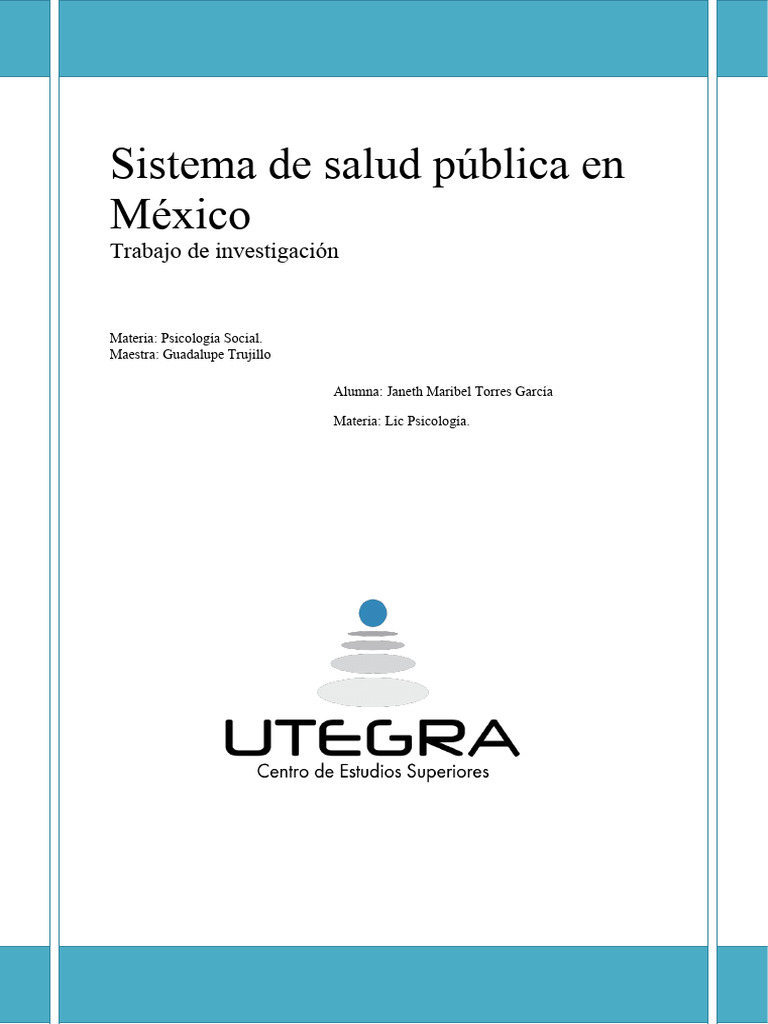 Sistema de salud pública en México
Trabajo de investigación

Materia: Psicología Social.
Maestra: Guadalupe Trujillo

Alumna: Janeth Maribel Torres García

Materia: Lic Psicología.

UTEGRA
Centro de Estudios Superiores